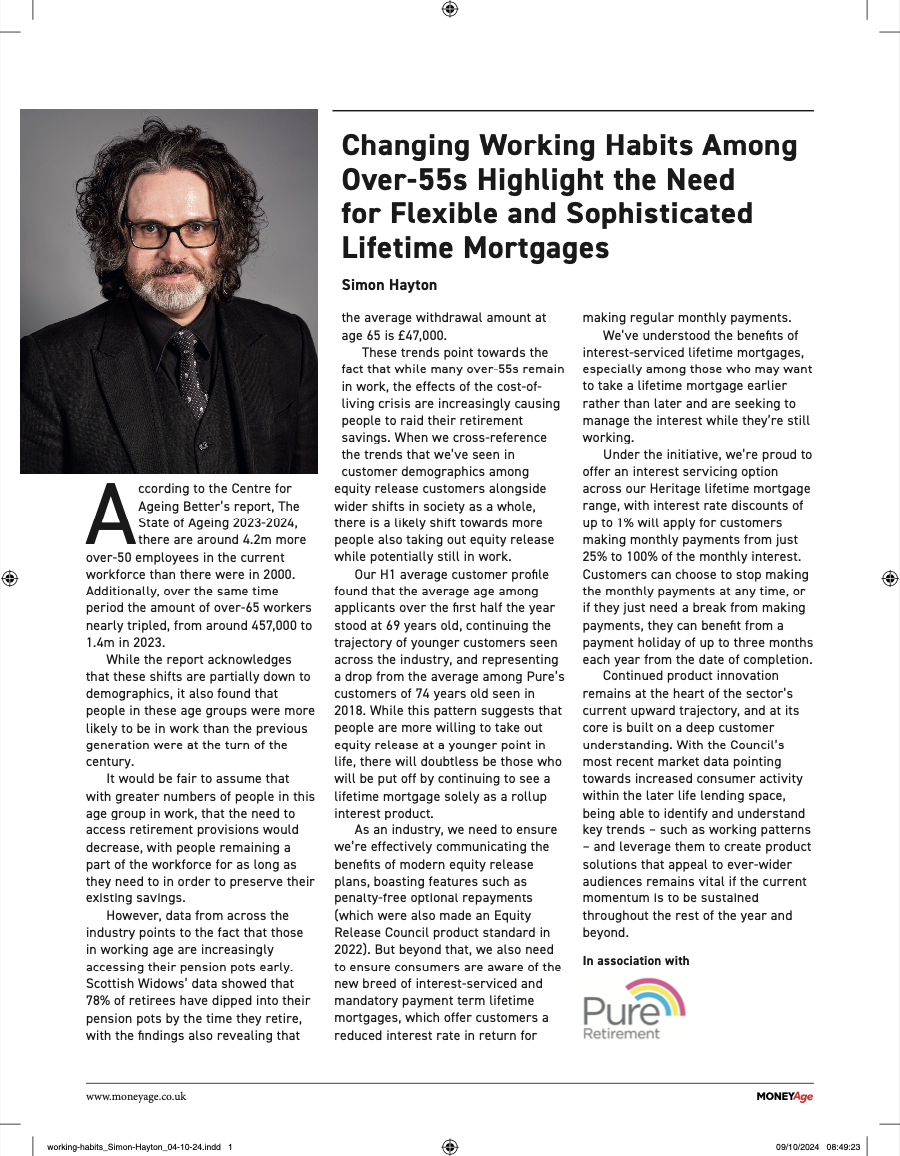 Changing Working Habits Among Over-55s Highlight the Need for Flexible and Sophisticated Lifetime Mortgages

Simon Hayton

According to the Centre for Ageing Better's report, The State of Ageing 2023-2024, there are around 4.2m more over-50 employees in the current workforce than there were in 2000. Additionally, over the same time period the amount of over-65 workers nearly tripled, from around 457,000 to 1.4m in 2023.

While the report acknowledges that these shifts are partially down to demographics, it also found that people in these age groups were more likely to be in work than the previous generation were at the turn of the century.

It would be fair to assume that with greater numbers of people in this age group in work, that the need to access retirement provisions would decrease, with people remaining a part of the workforce for as long as they need to in order to preserve their existing savings.

However, data from across the industry points to the fact that those in working age are increasingly accessing their pension pots early. Scottish Widows' data showed that 78% of retirees have dipped into their pension pots by the time they retire, with the findings also revealing that the average withdrawal amount at age 65 is £47,000.

These trends point towards the fact that while many over-55s remain in work, the effects of the cost-of-living crisis are increasingly causing people to raid their retirement savings. When we cross-reference the trends that we've seen in customer demographics among equity release customers alongside wider shifts in society as a whole, there is a likely shift towards more people also taking out equity release while potentially still in work.

Our H1 average customer profile found that the average age among applicants over the first half the year stood at 69 years old, continuing the trajectory of younger customers seen across the industry, and representing a drop from the average among Pure's customers of 74 years old seen in 2018. While this pattern suggests that people are more willing to take out equity release at a younger point in life, there will doubtless be those who will be put off by continuing to see a lifetime mortgage solely as a rollup interest product.

As an industry, we need to ensure we're effectively communicating the benefits of modern equity release plans, boasting features such as penalty-free optional repayments (which were also made an Equity Release Council product standard in 2022). But beyond that, we also need to ensure consumers are aware of the new breed of interest-serviced and mandatory payment term lifetime mortgages, which offer customers a reduced interest rate in return for making regular monthly payments.

We've understood the benefits of interest-serviced lifetime mortgages, especially among those who may want to take a lifetime mortgage earlier rather than later and are seeking to manage the interest while they're still working.

Under the initiative, we're proud to offer an interest servicing option across our Heritage lifetime mortgage range, with interest rate discounts of up to 1% will apply for customers making monthly payments from just 25% to 100% of the monthly interest. Customers can choose to stop making the monthly payments at any time, or if they just need a break from making payments, they can benefit from a payment holiday of up to three months each year from the date of completion.

Continued product innovation remains at the heart of the sector's current upward trajectory, and at its core is built on a deep customer understanding. With the Council's most recent market data pointing towards increased consumer activity within the later life lending space, being able to identify and understand key trends – such as working patterns – and leverage them to create product solutions that appeal to ever-wider audiences remains vital if the current momentum is to be sustained throughout the rest of the year and beyond.

In association with

Pure Retirement

www.moneyage.co.uk

MONEYAge

working-habits_Simon-Hayton_04-10-24.indd 1

09/10/2024 08:49:23